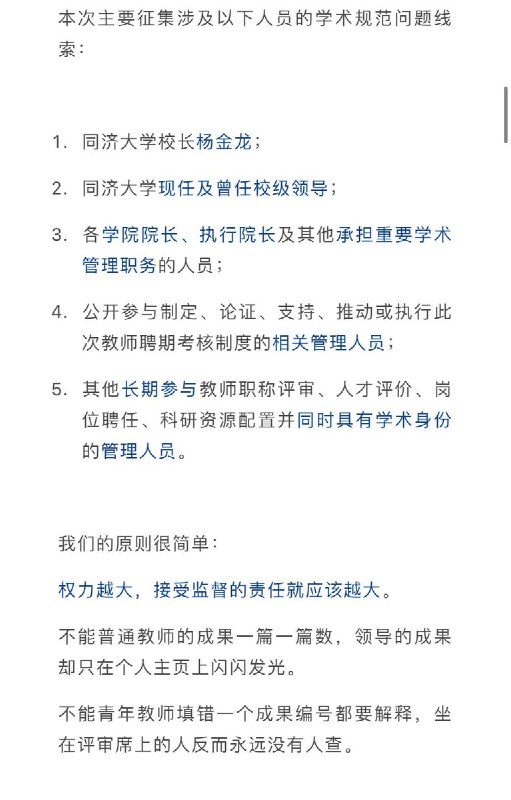 本次主要征集涉及以下人员的学术规范问题线索：

1. 同济大学校长杨金龙；

2. 同济大学现任及曾任校级领导；

3. 各学院院长、执行院长及其他承担重要学术管理职务的人员；

4. 公开参与制定、论证、支持、推动或执行此次教师聘期考核制度的相关管理人员；

5. 其他长期参与教师职称评审、人才评价、岗位聘任、科研资源配置并同时具有学术身份的管理人员。

我们的原则很简单：

权力越大，接受监督的责任就应该越大。

不能普通教师的成果一篇一篇数，领导的成果却只在个人主页上闪闪发光。

不能青年教师填错一个成果编号都要解释，坐在评审席上的人反而永远没有人查。